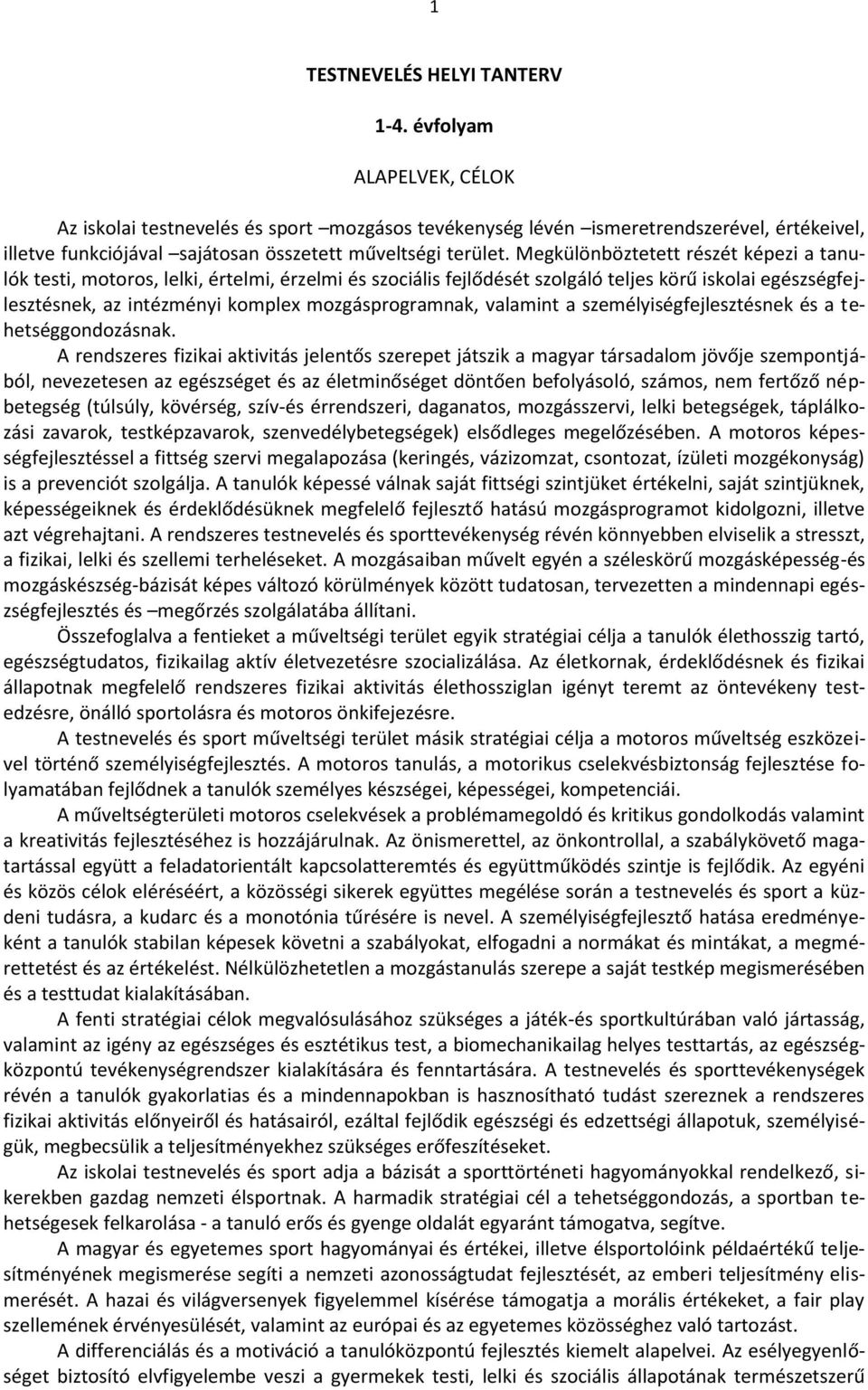 1

TESTNEVELÉS HELYI TANTERV

1-4. évfolyam

ALAPELVEK, CÉLOK

Az iskolai testnevelés és sport –mozgásos tevékenység lévén –ismeretrendszerével, értékeivel, illetve funkciójával –sajátosan összetett műveltségi terület. Megkülönböztetett részét képezi a tanulók testi, motoros, lelki, értelmi, érzelmi és szociális fejlődését szolgáló teljes körű iskolai egészségfejlesztésnek, az intézményi komplex mozgásprogramnak, valamint a személyiségfejlesztésnek és a tehetséggondozásnak.

A rendszeres fizikai aktivitás jelentős szerepet játszik a magyar társadalom jövője szempontjából, nevezetesen az egészséget és az életminőséget döntően befolyásoló, számos, nem fertőző népbetegség (túlsúly, kövérség, szív-és érrendszeri, daganatos, mozgásszervi, lelki betegségek, táplálkozási zavarok, testképzavarok, szenvedélybetegségek) elsődleges megelőzésében. A motoros képességfejlesztéssel a fittség szervi megalapozása (keringés, vázizomzat, csontozat, ízületi mozgékonyság) is a prevenciót szolgálja. A tanulók képessé válnak saját fittségi szintjüket értékelni, saját szintjüknek, képességeiknek és érdeklődésüknek megfelelő fejlesztő hatású mozgásprogramot kidolgozni, illetve azt végrehajtani. A rendszeres testnevelés és sporttevékenység révén könnyebben elviselik a stresszt, a fizikai, lelki és szellemi terheléseket. A mozgásaiban művelt egyén a széleskörű mozgásképesség-és mozgáskészség-bázisát képes változó körülmények között tudatosan, tervezetten a mindennapi egészségfejlesztés és –megőrzés szolgálatába állítani.

Összefoglalva a fentieket a műveltségi terület egyik stratégiai célja a tanulók élethosszig tartó, egészségtudatos, fizikailag aktív életvezetésre szocializálása. Az életkornak, érdeklődésnek és fizikai állapotnak megfelelő rendszeres fizikai aktivitás élethossziglan igényt teremt az öntevékeny testedzésre, önálló sportolásra és motoros önkifejezésre.

A testnevelés és sport műveltségi terület másik stratégiai célja a motoros műveltség eszközeivel történő személyiségfejlesztés. A motoros tanulás, a motorikus cselekvésbiztonság fejlesztése folyamatában fejlődnek a tanulók személyes készségei, képességei, kompetenciái.

A műveltségterületi motoros cselekvések a problémamegoldó és kritikus gondolkodás valamint a kreativitás fejlesztéséhez is hozzájárulnak. Az önismerettel, az önkontrollal, a szabálykövető magatartással együtt a feladatorientált kapcsolatteremtés és együttműködés szintje is fejlődik. Az egyéni és közös célok eléréséért, a közösségi sikerek együttes megélése során a testnevelés és sport a küzdeni tudásra, a kudarc és a monotónia tűrésére is nevel. A személyiségfejlesztő hatása eredményeként a tanulók stabilan képesek követni a szabályokat, elfogadni a normákat és mintákat, a megmérettetést és az értékelést. Nélkülözhetetlen a mozgástanulás szerepe a saját testkép megismerésében és a testtudat kialakításában.

A fenti stratégiai célok megvalósulásához szükséges a játék-és sportkultúrában való jártasság, valamint az igény az egészséges és esztétikus test, a biomechanikailag helyes testtartás, az egészségközpontú tevékenységrendszer kialakítására és fenntartására. A testnevelés és sporttevékenységek révén a tanulók gyakorlatias és a mindennapokban is hasznosítható tudást szereznek a rendszeres fizikai aktivitás előnyeiről és hatásairól, ezáltal fejlődik egészségi és edzettségi állapotuk, személyiségük, megbecsülik a teljesítményekhez szükséges erőfeszítéseket.

Az iskolai testnevelés és sport adja a bázisát a sporttörténeti hagyományokkal rendelkező, sikerekben gazdag nemzeti élsportnak. A harmadik stratégiai cél a tehetséggondozás, a sportban tehetségesek felkarolása - a tanuló erős és gyenge oldalát egyaránt támogatva, segítve.

A magyar és egyetemes sport hagyományai és értékei, illetve élsportolóink példaértékű teljesítményének megismerése segíti a nemzeti azonosságtudat fejlesztését, az emberi teljesítmény elismerését. A hazai és világversenyek figyelemmel kísérése támogatja a morális értékeket, a fair play szellemének érvényesülését, valamint az európai és az egyetemes közösséghez való tartozást.

A differenciálás és a motiváció a tanulóközpontú fejlesztés kiemelt alapelvei. Az esélyegyenlőséget biztosító elvfigyelembe veszi a gyermekek testi, lelki és szociális állapotának természetszerű